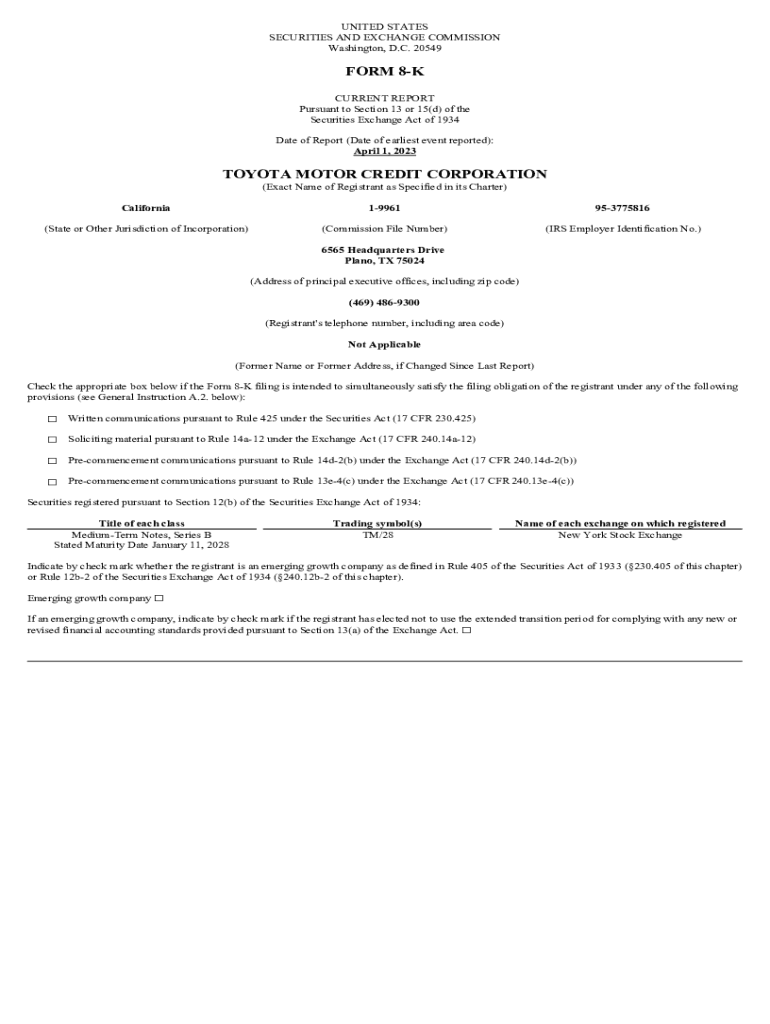 UNITED STATES
SECURITIES AND EXCHANGE COMMISSION
Washington, D.C. 20549

FORM 8-K

CURRENT REPORT
Pursuant to Section 13 or 15(d) of the
Securities Exchange Act of 1934

Date of Report (Date of earliest event reported):
April 1, 2023

TOYOTA MOTOR CREDIT CORPORATION
(Exact Name of Registrant as Specified in its Charter)

| California | 1-9961 | 95-3775816 |
|---|---|---|
| (State or Other Jurisdiction of Incorporation) | (Commission File Number) | (IRS Employer Identification No.) |

6565 Headquarters Drive
Plano, TX 75024

(Address of principal executive offices, including zip code)

(469) 486-9300

(Registrant's telephone number, including area code)

Not Applicable

(Former Name or Former Address, if Changed Since Last Report)

Check the appropriate box below if the Form 8-K filing is intended to simultaneously satisfy the filing obligation of the registrant under any of the following provisions (see General Instruction A.2. below):

☐ Written communications pursuant to Rule 425 under the Securities Act (17 CFR 230.425)

☐ Soliciting material pursuant to Rule 14a-12 under the Exchange Act (17 CFR 240.14a-12)

☐ Pre-commencement communications pursuant to Rule 14d-2(b) under the Exchange Act (17 CFR 240.14d-2(b))

☐ Pre-commencement communications pursuant to Rule 13e-4(c) under the Exchange Act (17 CFR 240.13e-4(c))

Securities registered pursuant to Section 12(b) of the Securities Exchange Act of 1934:

| Title of each class | Trading symbol(s) | Name of each exchange on which registered |
|---|---|---|
| Medium-Term Notes, Series B Stated Maturity Date January 11, 2028 | TM/28 | New York Stock Exchange |

Indicate by check mark whether the registrant is an emerging growth company as defined in Rule 405 of the Securities Act of 1933 (§230.405 of this chapter) or Rule 12b-2 of the Securities Exchange Act of 1934 (§240.12b-2 of this chapter).

Emerging growth company ☐

If an emerging growth company, indicate by check mark if the registrant has elected not to use the extended transition period for complying with any new or revised financial accounting standards provided pursuant to Section 13(a) of the Exchange Act. ☐